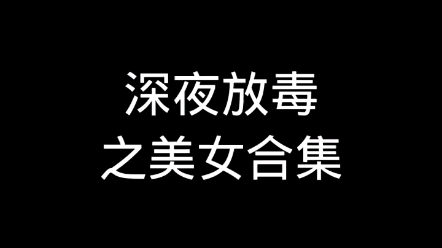 深夜放毒
之美女合集